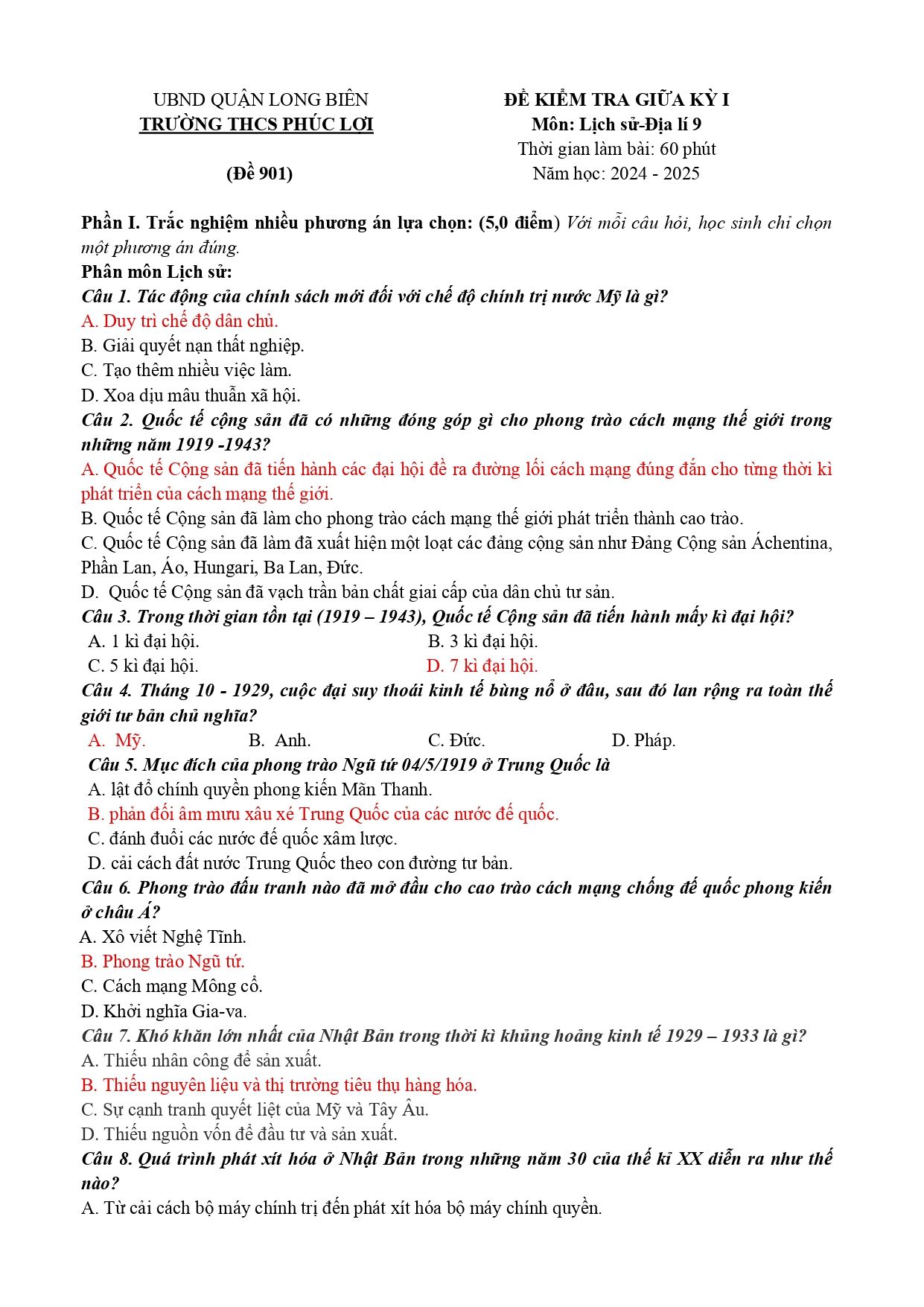 UBND QUẬN LONG BIÊN
TRƯỜNG THCS PHÚC LỢI

(Đề 901)

ĐỀ KIỂM TRA GIỮA KỲ I
Môn: Lịch sử-Địa lí 9
Thời gian làm bài: 60 phút
Năm học: 2024 - 2025

Phần I. Trắc nghiệm nhiều phương án lựa chọn: (5,0 điểm) Với mỗi câu hỏi, học sinh chỉ chọn một phương án đúng.

Phân môn Lịch sử:

Câu 1. Tác động của chính sách mới đối với chế độ chính trị nước Mỹ là gì?
A. Duy trì chế độ dân chủ.
B. Giải quyết nạn thất nghiệp.
C. Tạo thêm nhiều việc làm.
D. Xoa dịu mâu thuẫn xã hội.

Câu 2. Quốc tế cộng sản đã có những đóng góp gì cho phong trào cách mạng thế giới trong những năm 1919 -1943?
A. Quốc tế Cộng sản đã tiến hành các đại hội đề ra đường lối cách mạng đúng đắn cho từng thời kì phát triển của cách mạng thế giới.
B. Quốc tế Cộng sản đã làm cho phong trào cách mạng thế giới phát triển thành cao trào.
C. Quốc tế Cộng sản đã làm đã xuất hiện một loạt các đảng cộng sản như Đảng Cộng sản Áchentina, Phần Lan, Áo, Hungari, Ba Lan, Đức.
D. Quốc tế Cộng sản đã vạch trần bản chất giai cấp của dân chủ tư sản.

Câu 3. Trong thời gian tồn tại (1919 – 1943), Quốc tế Cộng sản đã tiến hành mấy kì đại hội?
A. 1 kì đại hội. B. 3 kì đại hội.
C. 5 kì đại hội. D. 7 kì đại hội.

Câu 4. Tháng 10 - 1929, cuộc đại suy thoái kinh tế bùng nổ ở đâu, sau đó lan rộng ra toàn thế giới tư bản chủ nghĩa?
A. Mỹ. B. Anh. C. Đức. D. Pháp.

Câu 5. Mục đích của phong trào Ngũ tứ 04/5/1919 ở Trung Quốc là
A. lật đổ chính quyền phong kiến Mãn Thanh.
B. phản đối âm mưu xâu xé Trung Quốc của các nước đế quốc.
C. đánh đuổi các nước đế quốc xâm lược.
D. cải cách đất nước Trung Quốc theo con đường tư bản.

Câu 6. Phong trào đấu tranh nào đã mở đầu cho cao trào cách mạng chống đế quốc phong kiến ở châu Á?
A. Xô viết Nghệ Tĩnh.
B. Phong trào Ngũ tứ.
C. Cách mạng Mông cổ.
D. Khởi nghĩa Gia-va.

Câu 7. Khó khăn lớn nhất của Nhật Bản trong thời kì khủng hoảng kinh tế 1929 – 1933 là gì?
A. Thiếu nhân công để sản xuất.
B. Thiếu nguyên liệu và thị trường tiêu thụ hàng hóa.
C. Sự cạnh tranh quyết liệt của Mỹ và Tây Âu.
D. Thiếu nguồn vốn để đầu tư và sản xuất.

Câu 8. Quá trình phát xít hóa ở Nhật Bản trong những năm 30 của thế kỉ XX diễn ra như thế nào?
A. Từ cải cách bộ máy chính trị đến phát xít hóa bộ máy chính quyền.